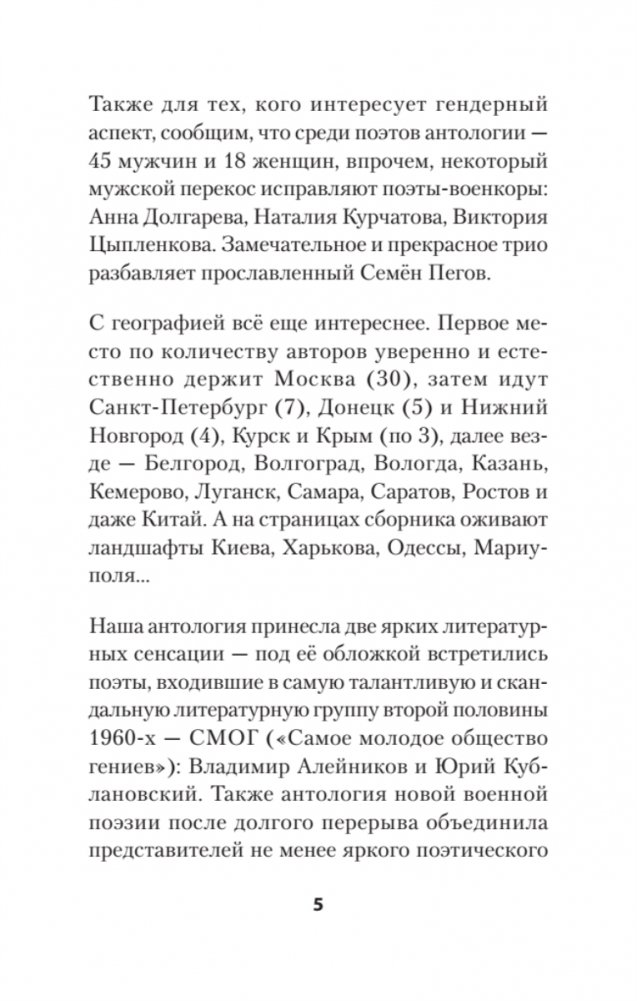 Также для тех, кого интересует гендерный аспект, сообщим, что среди поэтов антологии — 45 мужчин и 18 женщин, впрочем, некоторый мужской перекос исправляют поэты-военкоры: Анна Долгарева, Наталия Курчатова, Виктория Цыпленкова. Замечательное и прекрасное трио разбавляет прославленный Семён Пегов.

С географией всё еще интереснее. Первое место по количеству авторов уверенно и естественно держит Москва (30), затем идут Санкт-Петербург (7), Донецк (5) и Нижний Новгород (4), Курск и Крым (по 3), далее везде — Белгород, Волгоград, Вологда, Казань, Кемерово, Луганск, Самара, Саратов, Ростов и даже Китай. А на страницах сборника оживают ландшафты Киева, Харькова, Одессы, Мариуполя...

Наша антология принесла две ярких литературных сенсации — под её обложкой встретились поэты, входившие в самую талантливую и скандальную литературную группу второй половины 1960-х — СМОГ («Самое молодое общество гениев»): Владимир Алейников и Юрий Кублановский. Также антология новой военной поэзии после долгого перерыва объединила представителей не менее яркого поэтического

5